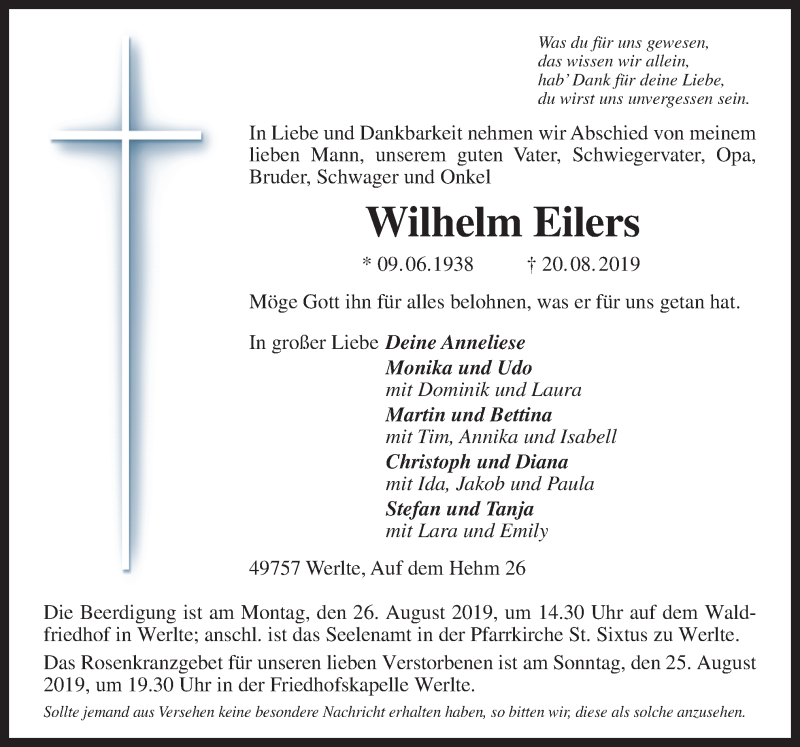 Was du für uns gewesen,
das wissen wir allein,
hab' Dank für deine Liebe,
du wirst uns unvergessen sein.

In Liebe und Dankbarkeit nehmen wir Abschied von meinem lieben Mann, unserem guten Vater, Schwiegervater, Opa, Bruder, Schwager und Onkel

Wilhelm Eilers

* 09.06.1938 † 20.08.2019

Möge Gott ihn für alles belohnen, was er für uns getan hat.

In großer Liebe Deine Anneliese
Monika und Udo
mit Dominik und Laura
Martin und Bettina
mit Tim, Annika und Isabell
Christoph und Diana
mit Ida, Jakob und Paula
Stefan und Tanja
mit Lara und Emily

49757 Werlte, Auf dem Hehm 26

Die Beerdigung ist am Montag, den 26. August 2019, um 14.30 Uhr auf dem Waldfriedhof in Werlte; anschl. ist das Seelenamt in der Pfarrkirche St. Sixtus zu Werlte.

Das Rosenkranzgebet für unseren lieben Verstorbenen ist am Sonntag, den 25. August 2019, um 19.30 Uhr in der Friedhofskapelle Werlte.

Sollte jemand aus Versehen keine besondere Nachricht erhalten haben, so bitten wir, diese als solche anzusehen.